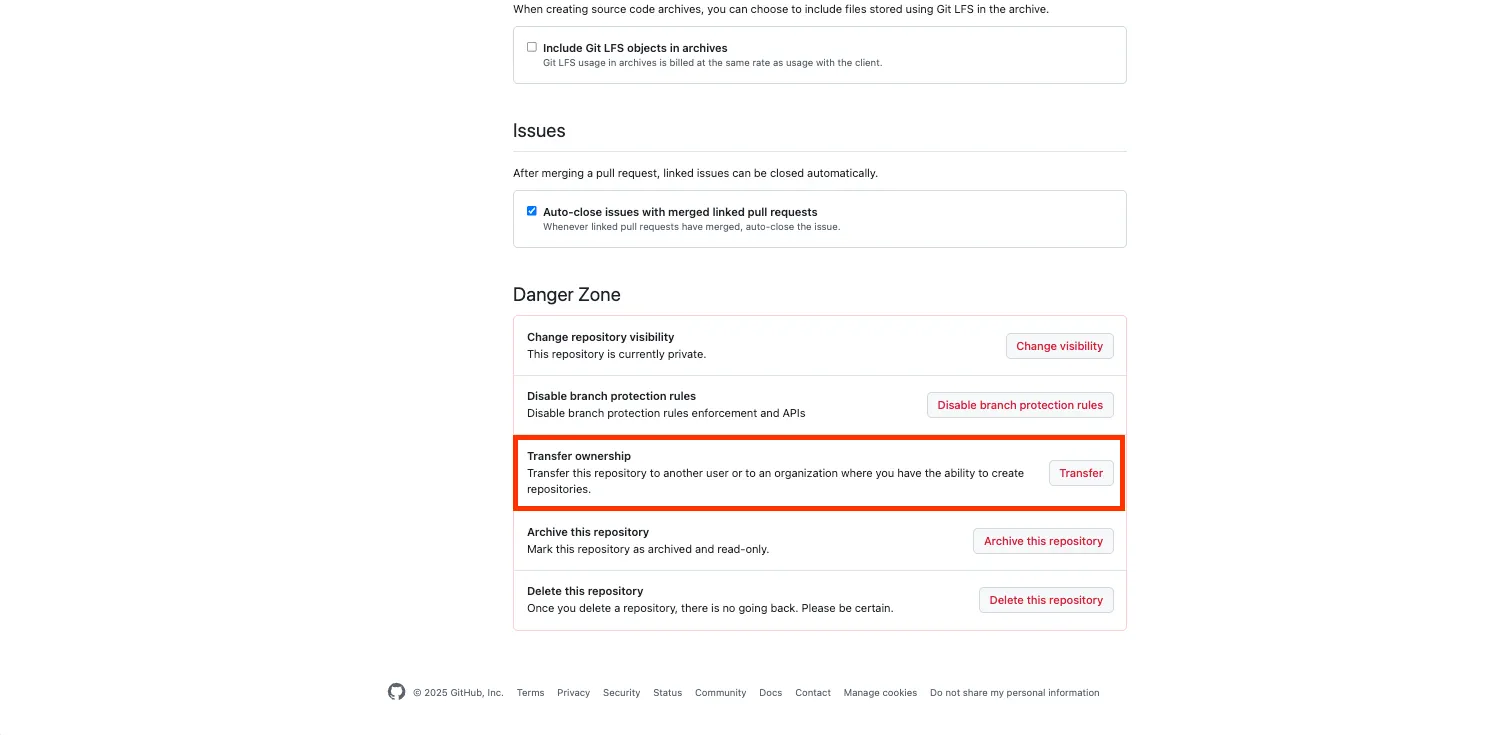 When creating source code archives, you can choose to include files stored using Git LFS in the archive.

Include Git LFS objects in archives
Git LFS usage in archives is billed at the same rate as usage with the client.

Issues

After merging a pull request, linked issues can be closed automatically.

Auto-close issues with merged linked pull requests
Whenever linked pull requests have merged, auto-close the issue.

Danger Zone

Change repository visibility
This repository is currently private.
Change visibility

Disable branch protection rules
Disable branch protection rules enforcement and APIs
Disable branch protection rules

Transfer ownership
Transfer this repository to another user or to an organization where you have the ability to create repositories.
Transfer

Archive this repository
Mark this repository as archived and read-only.
Archive this repository

Delete this repository
Once you delete a repository, there is no going back. Please be certain.
Delete this repository

© 2025 GitHub, Inc. Terms Privacy Security Status Community Docs Contact Manage cookies Do not share my personal information